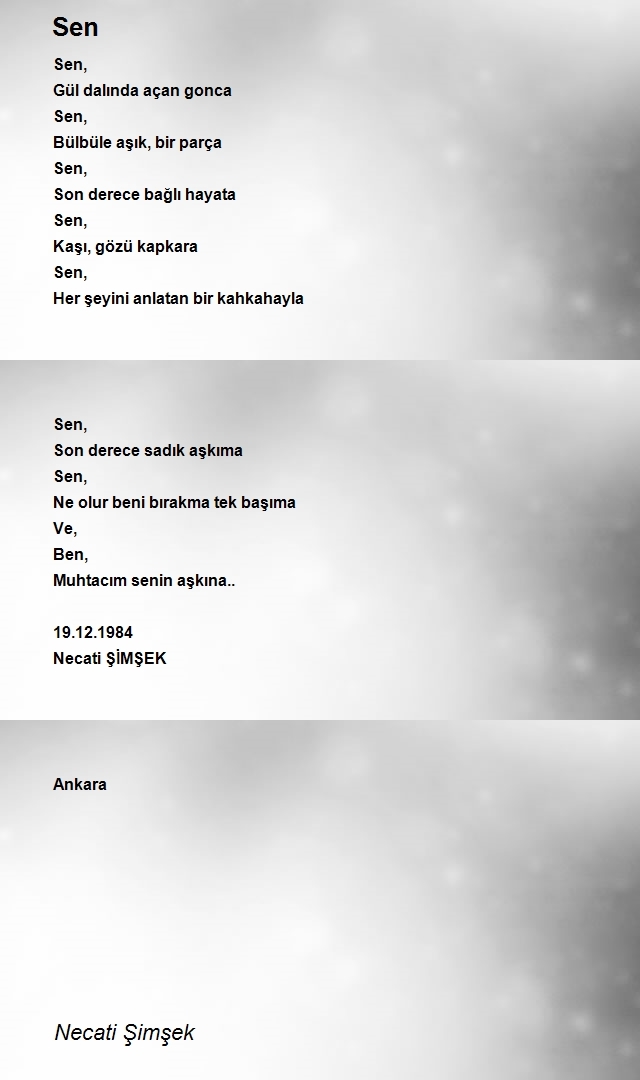 Sen

Sen,
Gül dalında açan gonca
Sen,
Bülbüle aşık, bir parça
Sen,
Son derece bağlı hayata
Sen,
Kaşı, gözü kapkara
Sen,
Her şeyini anlatan bir kahkahayla

Sen,
Son derece sadık aşkıma
Sen,
Ne olur beni bırakma tek başıma
Ve,
Ben,
Muhtacım senin aşkına..

19.12.1984
Necati ŞİMŞEK

Ankara

Necati Şimşek